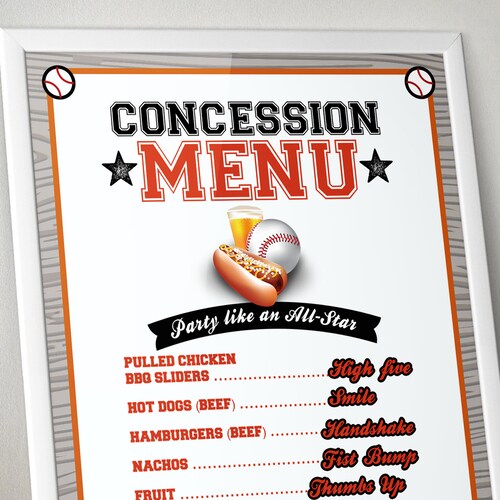 CONCESSION
MENU

Party like an All-Star

PULLED CHICKEN
BBQ SLIDERS High five

HOT DOGS (BEEF) Smile

HAMBURGERS (BEEF) Handshake

NACHOS Fist Bump

FRUIT Thumbs Up